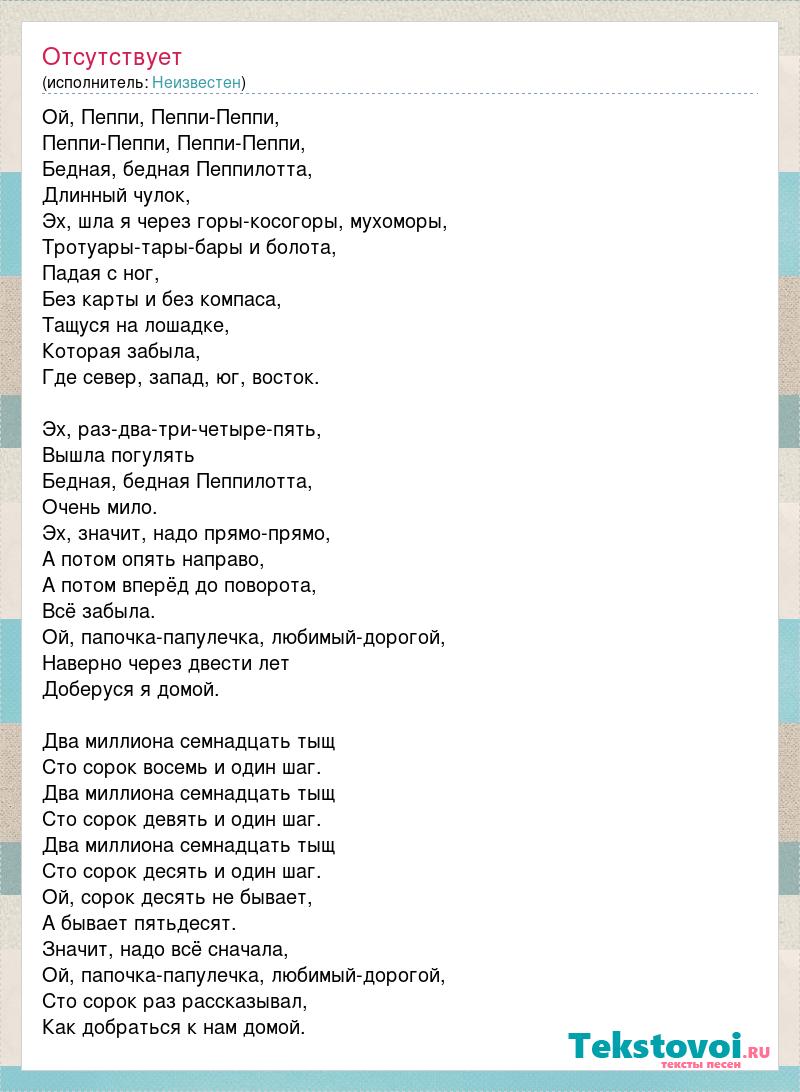 Отсутствует
(исполнитель: Неизвестен)

Ой, Пеппи, Пеппи-Пеппи,
Пеппи-Пеппи, Пеппи-Пеппи,
Бедная, бедная Пеппилотта,
Длинный чулок,
Эх, шла я через горы-косогоры, мухоморы,
Тротуары-тары-бары и болота,
Падая с ног,
Без карты и без компаса,
Тащуся на лошадке,
Которая забыла,
Где север, запад, юг, восток.

Эх, раз-два-три-четыре-пять,
Вышла погулять
Бедная, бедная Пеппилотта,
Очень мило.
Эх, значит, надо прямо-прямо,
А потом опять направо,
А потом вперёд до поворота,
Всё забыла.
Ой, папочка-папулечка, любимый-дорогой,
Наверно через двести лет
Доберуся я домой.

Два миллиона семнадцать тыщ
Сто сорок восемь и один шаг.
Два миллиона семнадцать тыщ
Сто сорок девять и один шаг.
Два миллиона семнадцать тыщ
Сто сорок десять и один шаг.
Ой, сорок десять не бывает,
А бывает пятьдесят.
Значит, надо всё сначала,
Ой, папочка-папулечка, любимый-дорогой,
Сто сорок раз рассказывал,
Как добраться к нам домой.

Tekstovoi.RU
тексты песен